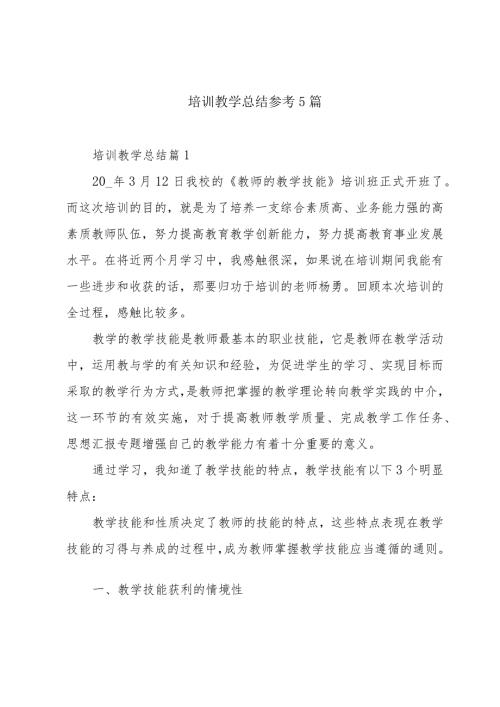 培训教学总结参考5篇

培训教学总结篇1

20_年3月12日我校的《教师的教学技能》培训班正式开班了。而这次培训的目的，就是为了培养一支综合素质高、业务能力强的高素质教师队伍，努力提高教育教学创新能力，努力提高教育事业发展水平。在将近两个月学习中，我感触很深，如果说在培训期间我能有一些进步和收获的话，那要归功于培训的老师杨勇。回顾本次培训的全过程，感触比较多。

教学的教学技能是教师最基本的职业技能，它是教师在教学活动中，运用教与学的有关知识和经验，为促进学生的学习、实现目标而采取的教学行为方式，是教师把掌握的教学理论转向教学实践的中介，这一环节的有效实施，对于提高教师教学质量、完成教学工作任务、思想汇报专题增强自己的教学能力有着十分重要的意义。

通过学习，我知道了教学技能的特点，教学技能有以下3个明显特点：

教学技能和性质决定了教师的技能的特点，这些特点表现在教学技能的习得与养成的过程中，成为教师掌握教学技能应当遵循的通则。

一、教学技能获利的情境性